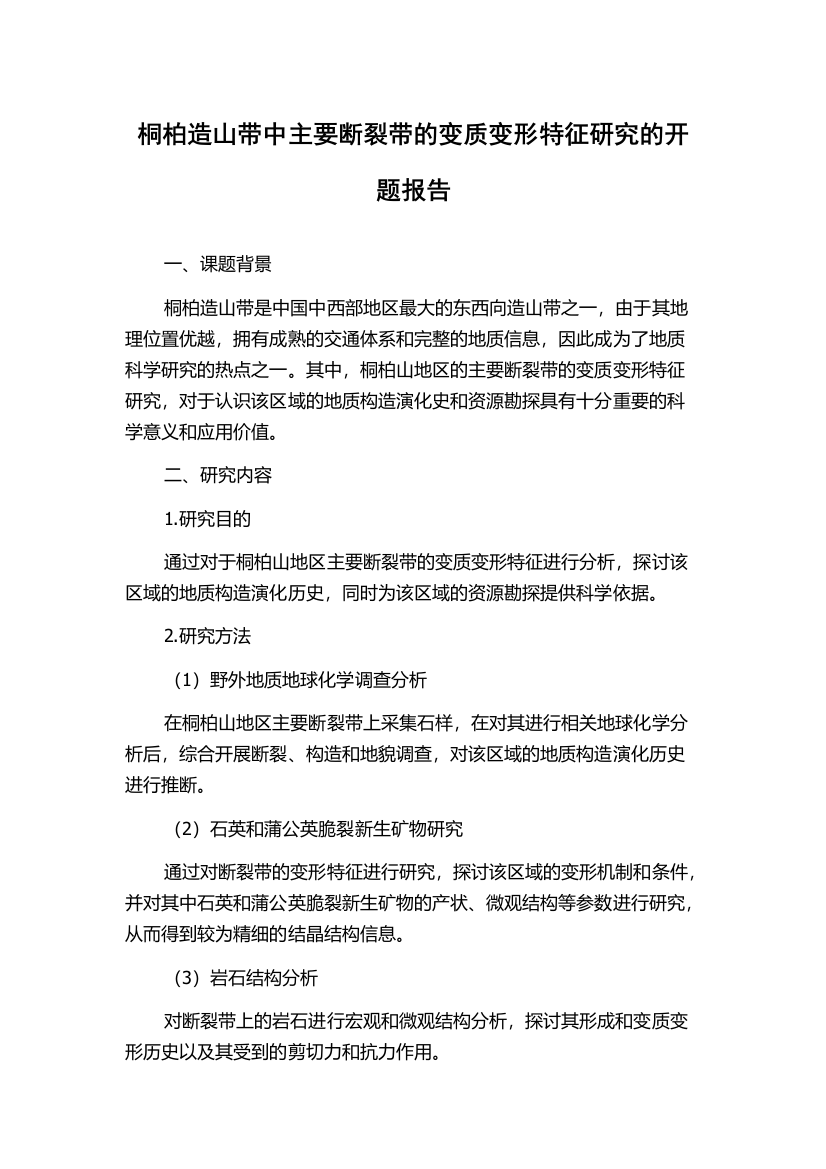 桐柏造山带中主要断裂带的变质变形特征研究的开题报告

一、课题背景

桐柏造山带是中国中西部地区最大的东西向造山带之一，由于其地理位置优越，拥有成熟的交通体系和完整的地质信息，因此成为了地质科学研究的热点之一。其中，桐柏山地区的主要断裂带的变质变形特征研究，对于认识该区域的地质构造演化史和资源勘探具有十分重要的科学意义和应用价值。

二、研究内容

1.研究目的

通过对于桐柏山地区主要断裂带的变质变形特征进行分析，探讨该区域的地质构造演化历史，同时为该区域的资源勘探提供科学依据。

2.研究方法

（1）野外地质地球化学调查分析

在桐柏山地区主要断裂带上采集石样，在对其进行相关地球化学分析后，综合开展断裂、构造和地貌调查，对该区域的地质构造演化历史进行推断。

（2）石英和蒲公英脆裂新生矿物研究

通过对断裂带的变形特征进行研究，探讨该区域的变形机制和条件，并对其中石英和蒲公英脆裂新生矿物的产状、微观结构等参数进行研究，从而得到较为精细的结晶结构信息。

（3）岩石结构分析

对断裂带上的岩石进行宏观和微观结构分析，探讨其形成和变质变形历史以及其受到的剪切力和抗力作用。